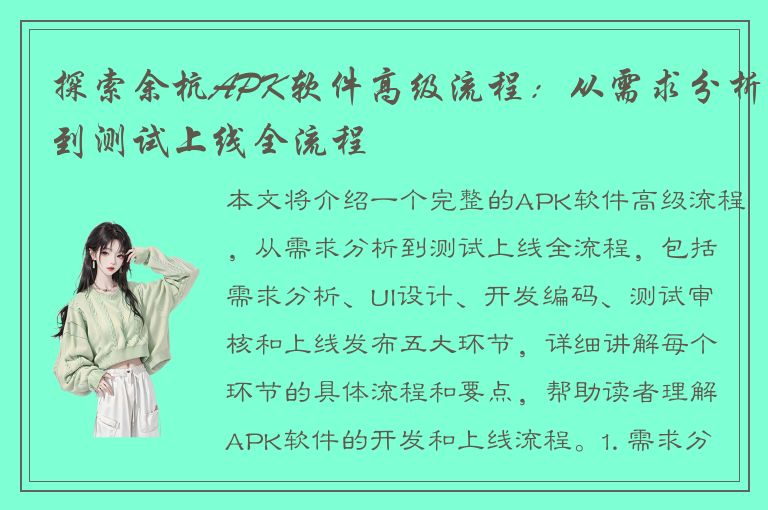 探索余杭APK软件高级流程：从需求分析到测试上线全流程

本文将介绍一个完整的APK软件高级流程，从需求分析到测试上线全流程，包括需求分析、UI设计、开发编码、测试审核和上线发布五大环节，详细讲解每个环节的具体流程和要点，帮助读者理解APK软件的开发和上线流程。1. 需求分